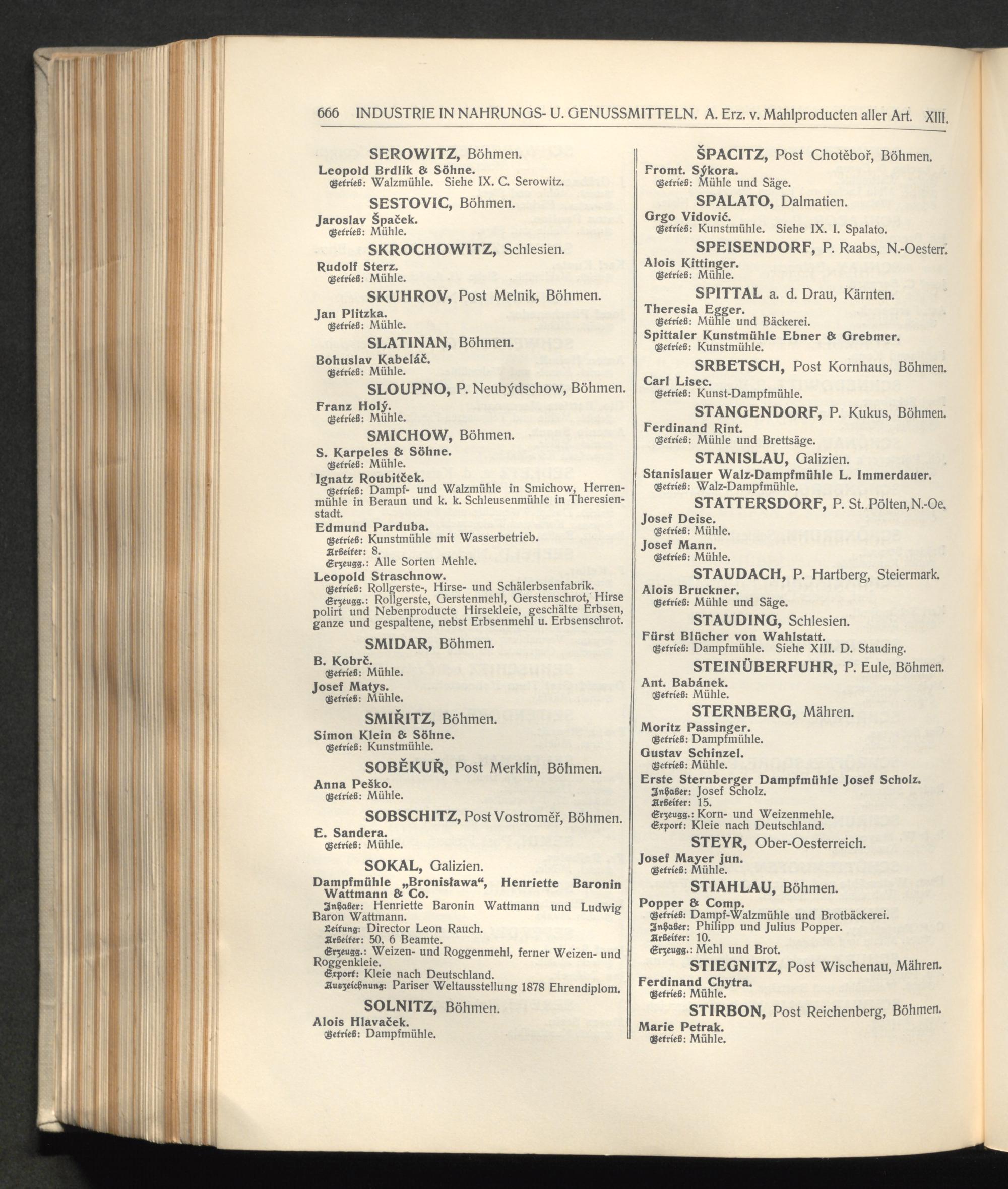 666 INDUSTRIE IN NAHRUNGS- U. GENUSSMITTELN. A. Erz. v. Mahlproducten aller Art. XIII.

SEROWITZ, Böhmen.

Leopold Brdlik & Söhne.
Betrieb: Walzmühle. Siehe IX. C. Serowitz.

SESTOVIC, Böhmen.

Jaroslav Špaček.
Betrieb: Mühle.

SKROCHOWITZ, Schlesien.

Rudolf Sterz.
Betrieb: Mühle.

SKUHROV, Post Melnik, Böhmen.

Jan Plitzka.
Betrieb: Mühle.

SLATINAN, Böhmen.

Bohuslav Kabeláč.
Betrieb: Mühle.

SLOUPNO, P. Neubýdschow, Böhmen.

Franz Holý.
Betrieb: Mühle.

SMICHOW, Böhmen.

S. Karpeles & Söhne.
Betrieb: Mühle.

Ignatz Roubitček.
Betrieb: Dampf- und Walzmühle in Smichow, Herrenmühle in Beraun und k. k. Schleusenmühle in Theresienstadt.

Edmund Parduba.
Betrieb: Kunstmühle mit Wasserbetrieb.
Arbeiter: 8.
Erzeugg.: Alle Sorten Mehle.

Leopold Straschnow.
Betrieb: Rollgerste-, Hirse- und Schälerbsenfabrik.
Erzeugg.: Rollgerste, Gerstenmehl, Gerstenschrot, Hirse polirt und Nebenproducte Hirsekleie, geschälte Erbsen, ganze und gespaltene, nebst Erbsenmehl u. Erbsenschrot.

SMIDAR, Böhmen.

B. Kobrč.
Betrieb: Mühle.

Josef Matys.
Betrieb: Mühle.

SMIŘITZ, Böhmen.

Simon Klein & Söhne.
Betrieb: Kunstmühle.

SOBĚKUŘ, Post Merklin, Böhmen.

Anna Peško.
Betrieb: Mühle.

SOBSCHITZ, Post Vostroměř, Böhmen.

E. Sandera.
Betrieb: Mühle.

SOKAL, Galizien.

Dampfmühle „Bronisława“, Henriette Baronin Wattmann & Co.
Inhaber: Henriette Baronin Wattmann und Ludwig Baron Wattmann.
Leitung: Director Leon Rauch.
Arbeiter: 50, 6 Beamte.
Erzeugg.: Weizen- und Roggenmehl, ferner Weizen- und Roggenkleie.
Export: Kleie nach Deutschland.
Auszeichnung: Pariser Weltausstellung 1878 Ehrendiplom.

SOLNITZ, Böhmen.

Alois Hlavaček.
Betrieb: Dampfmühle.

ŠPACITZ, Post Chotěboř, Böhmen.

Fromt. Sýkora.
Betrieb: Mühle und Säge.

SPALATO, Dalmatien.

Grgo Vidović.
Betrieb: Kunstmühle. Siehe IX. I. Spalato.

SPEISENDORF, P. Raabs, N.-Oesterr.

Alois Kittinger.
Betrieb: Mühle.

SPITTAL a. d. Drau, Kärnten.

Theresia Egger.
Betrieb: Mühle und Bäckerei.

Spittaler Kunstmühle Ebner & Grebmer.
Betrieb: Kunstmühle.

SRBETSCH, Post Kornhaus, Böhmen.

Carl Lisec.
Betrieb: Kunst-Dampfmühle.

STANGENDORF, P. Kukus, Böhmen.

Ferdinand Rint.
Betrieb: Mühle und Brettsäge.

STANISLAU, Galizien.

Stanislauer Walz-Dampfmühle L. Immerdauer.
Betrieb: Walz-Dampfmühle.

STATTERSDORF, P. St. Pölten, N.-Oe.

Josef Deise.
Betrieb: Mühle.

Josef Mann.
Betrieb: Mühle.

STAUDACH, P. Hartberg, Steiermark.

Alois Bruckner.
Betrieb: Mühle und Säge.

STAUDING, Schlesien.

Fürst Blücher von Wahlstatt.
Betrieb: Dampfmühle. Siehe XIII. D. Stauding.

STEINÜBERFUHR, P. Eule, Böhmen.

Ant. Babánek.
Betrieb: Mühle.

STERNBERG, Mähren.

Moritz Passinger.
Betrieb: Dampfmühle.

Gustav Schinzel.
Betrieb: Mühle.

Erste Sternberger Dampfmühle Josef Scholz.
Inhaber: Josef Scholz.
Arbeiter: 15.
Erzeugg.: Korn- und Weizenmehle.
Export: Kleie nach Deutschland.

STEYR, Ober-Oesterreich.

Josef Mayer jun.
Betrieb: Mühle.

STIAHLAU, Böhmen.

Popper & Comp.
Betrieb: Dampf-Walzmühle und Brotbäckerei.
Inhaber: Philipp und Julius Popper.
Arbeiter: 10.
Erzeugg.: Mehl und Brot.

STIEGNITZ, Post Wischenau, Mähren.

Ferdinand Chytra.
Betrieb: Mühle.

STIRBON, Post Reichenberg, Böhmen.

Marie Petrak.
Betrieb: Mühle.